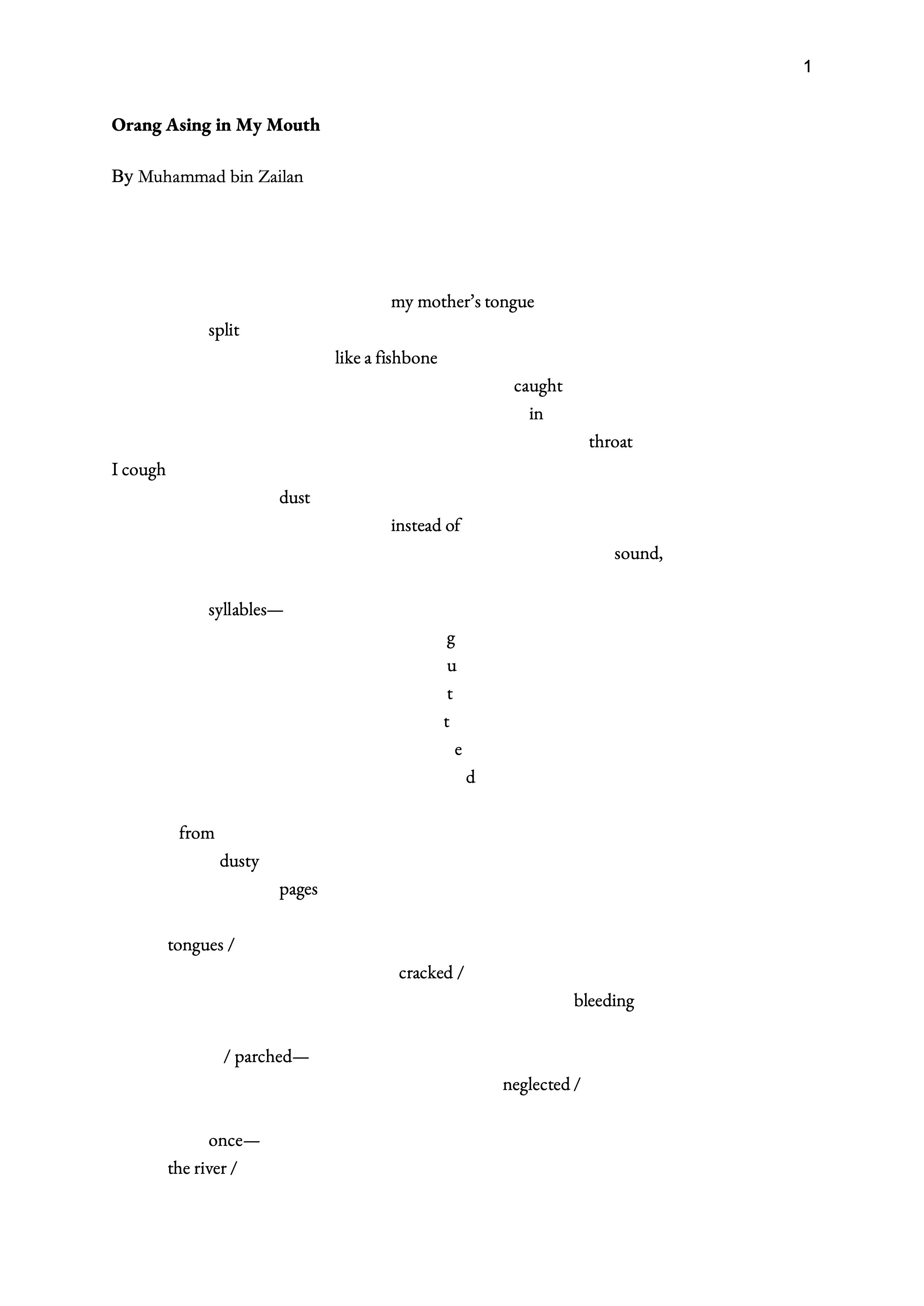 1

Orang Asing in My Mouth

By Muhammad bin Zailan

my mother's tongue
split
like a fishbone
caught
in
throat
I cough
dust
instead of
sound,

syllables—
g
u
t
t
e
d

from
dusty
pages

tongues /
cracked /
bleeding

/ parched—
neglected /

once—
the river /